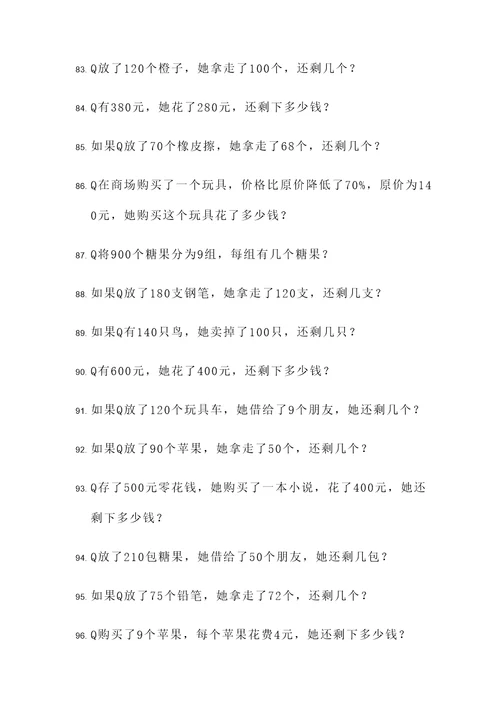 83. Q放了120个橙子，她拿走了100个，还剩几个？

84. Q有380元，她花了280元，还剩下多少钱？

85. 如果Q放了70个橡皮擦，她拿走了68个，还剩几个？

86. Q在商场购买了一个玩具，价格比原价降低了70%，原价为140元，她购买这个玩具花了多少钱？

87. Q将900个糖果分为9组，每组有几个糖果？

88. 如果Q放了180支钢笔，她拿走了120支，还剩几支？

89. 如果Q有140只鸟，她卖掉了100只，还剩几只？

90. Q有600元，她花了400元，还剩下多少钱？

91. 如果Q放了120个玩具车，她借给了9个朋友，她还剩几个？

92. 如果Q放了90个苹果，她拿走了50个，还剩几个？

93. Q存了500元零花钱，她购买了一本小说，花了400元，她还剩下多少钱？

94. Q放了210包糖果，她借给了50个朋友，她还剩几包？

95. 如果Q放了75个铅笔，她拿走了72个，还剩几个？

96. Q购买了9个苹果，每个苹果花费4元，她还剩下多少钱？